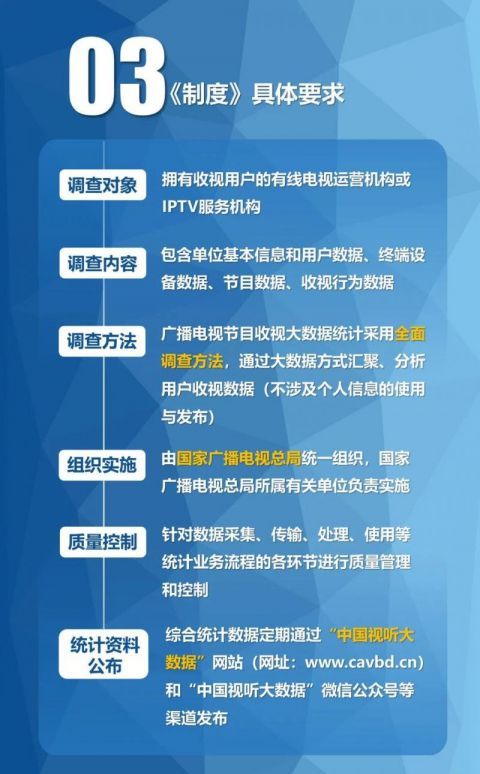 03《制度》具体要求

调查对象
拥有收视用户的有线电视运营机构或IPTV服务机构

调查内容
包含单位基本信息和用户数据、终端设备数据、节目数据、收视行为数据

调查方法
广播电视节目收视大数据统计采用全面调查方法，通过大数据方式汇聚、分析用户收视数据（不涉及个人信息的使用与发布）

组织实施
由国家广播电视总局统一组织，国家广播电视总局所属有关单位负责实施

质量控制
针对数据采集、传输、处理、使用等统计业务流程的各环节进行质量管理和控制

统计资料公布
综合统计数据定期通过“中国视听大数据”网站（网址：www.cavbd.cn）和“中国视听大数据”微信公众号等渠道发布